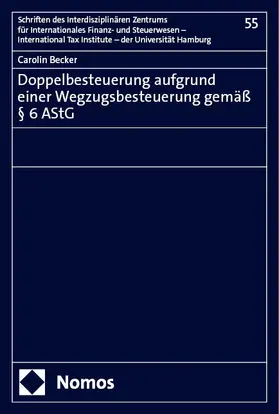 Schriften des Interdisziplinären Zentrums für Internationales Finanz- und Steuerwesen – International Tax Institute – der Universität Hamburg

55

Carolin Becker

Doppelbesteuerung aufgrund einer Wegzugsbesteuerung gemäß § 6 AStG

Nomos